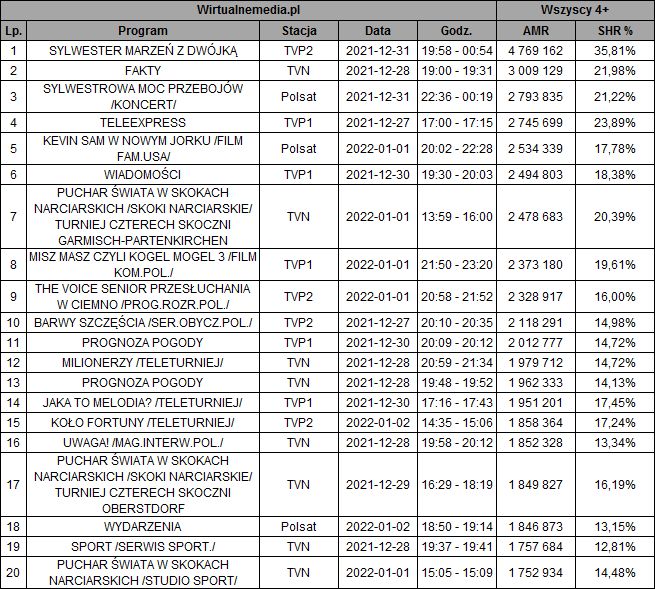 | Wirtualnemedia.pl | | | | | Wszyscy 4+ | |
|---|---|---|---|---|---|---|
| Lp. | Program | Stacja | Data | Godz. | AMR | SHR % |
| 1 | SYLWESTER MARZEŃ Z DWÓJKĄ | TVP2 | 2021-12-31 | 19:58 - 00:54 | 4 769 162 | 35,81% |
| 2 | FAKTY | TVN | 2021-12-28 | 19:00 - 19:31 | 3 009 129 | 21,98% |
| 3 | SYLWESTROWA MOC PRZEBOJÓW /KONCERT/ | Polsat | 2021-12-31 | 22:36 - 00:19 | 2 793 835 | 21,22% |
| 4 | TELEEXPRESS | TVP1 | 2021-12-27 | 17:00 - 17:15 | 2 745 699 | 23,89% |
| 5 | KEVIN SAM W NOWYM JORKU /FILM FAM.USA/ | Polsat | 2022-01-01 | 20:02 - 22:28 | 2 534 339 | 17,78% |
| 6 | WIADOMOŚCI | TVP1 | 2021-12-30 | 19:30 - 20:03 | 2 494 803 | 18,38% |
| 7 | PUCHAR ŚWIATA W SKOKACH NARCIARSKICH /SKOKI NARCIARSKIE/ TURNIEJ CZTERECH SKOCZNI GARMISCH-PARTENKIRCHEN | TVN | 2022-01-01 | 13:59 - 16:00 | 2 478 683 | 20,39% |
| 8 | MISZ MASZ CZYLI KOGEL MOGEL 3 /FILM KOM.POL./ | TVP1 | 2022-01-01 | 21:50 - 23:20 | 2 373 180 | 19,61% |
| 9 | THE VOICE SENIOR PRZESŁUCHANIA W CIEMNO /PROG.ROZR.POL./ | TVP2 | 2022-01-01 | 20:58 - 21:52 | 2 328 917 | 16,00% |
| 10 | BARWY SZCZĘŚCIA /SER.OBYCZ.POL./ | TVP2 | 2021-12-27 | 20:10 - 20:35 | 2 118 291 | 14,98% |
| 11 | PROGNOZA POGODY | TVP1 | 2021-12-30 | 20:09 - 20:12 | 2 012 777 | 14,72% |
| 12 | MILIONERZY /TELETURNIEJ/ | TVN | 2021-12-28 | 20:59 - 21:34 | 1 979 712 | 14,72% |
| 13 | PROGNOZA POGODY | TVN | 2021-12-28 | 19:48 - 19:52 | 1 962 333 | 14,13% |
| 14 | JAKA TO MELODIA? /TELETURNIEJ/ | TVP1 | 2021-12-30 | 17:16 - 17:43 | 1 951 201 | 17,45% |
| 15 | KOŁO FORTUNY /TELETURNIEJ/ | TVP2 | 2022-01-02 | 14:35 - 15:06 | 1 858 364 | 17,24% |
| 16 | UWAGA! /MAG.INTERW.POL./ | TVN | 2021-12-28 | 19:58 - 20:12 | 1 852 328 | 13,34% |
| 17 | PUCHAR ŚWIATA W SKOKACH NARCIARSKICH /SKOKI NARCIARSKIE/ TURNIEJ CZTERECH SKOCZNI OBERSTDORF | TVN | 2021-12-29 | 16:29 - 18:19 | 1 849 827 | 16,19% |
| 18 | WYDARZENIA | Polsat | 2022-01-02 | 18:50 - 19:14 | 1 846 873 | 13,15% |
| 19 | SPORT /SERWIS SPORT./ | TVN | 2021-12-28 | 19:37 - 19:41 | 1 757 684 | 12,81% |
| 20 | PUCHAR ŚWIATA W SKOKACH NARCIARSKICH /STUDIO SPORT/ | TVN | 2022-01-01 | 15:05 - 15:09 | 1 752 934 | 14,48% |